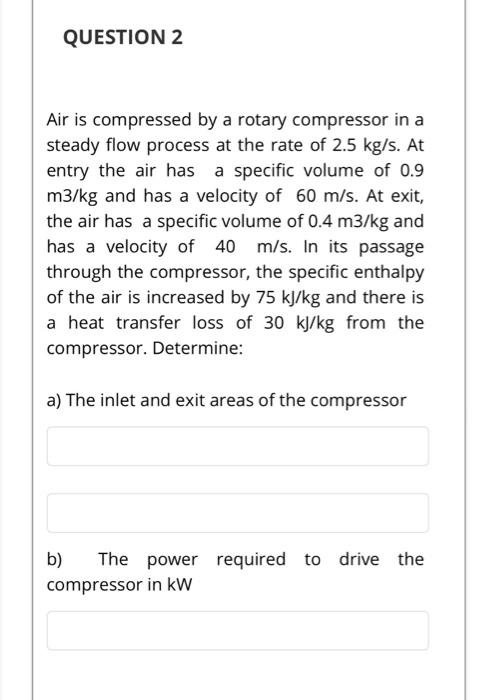 QUESTION 2

Air is compressed by a rotary compressor in a steady flow process at the rate of 2.5 kg/s. At entry the air has a specific volume of 0.9 m3/kg and has a velocity of 60 m/s. At exit, the air has a specific volume of 0.4 m3/kg and has a velocity of 40 m/s. In its passage through the compressor, the specific enthalpy of the air is increased by 75 kJ/kg and there is a heat transfer loss of 30 kJ/kg from the compressor. Determine:

a) The inlet and exit areas of the compressor

b) The power required to drive the compressor in kW